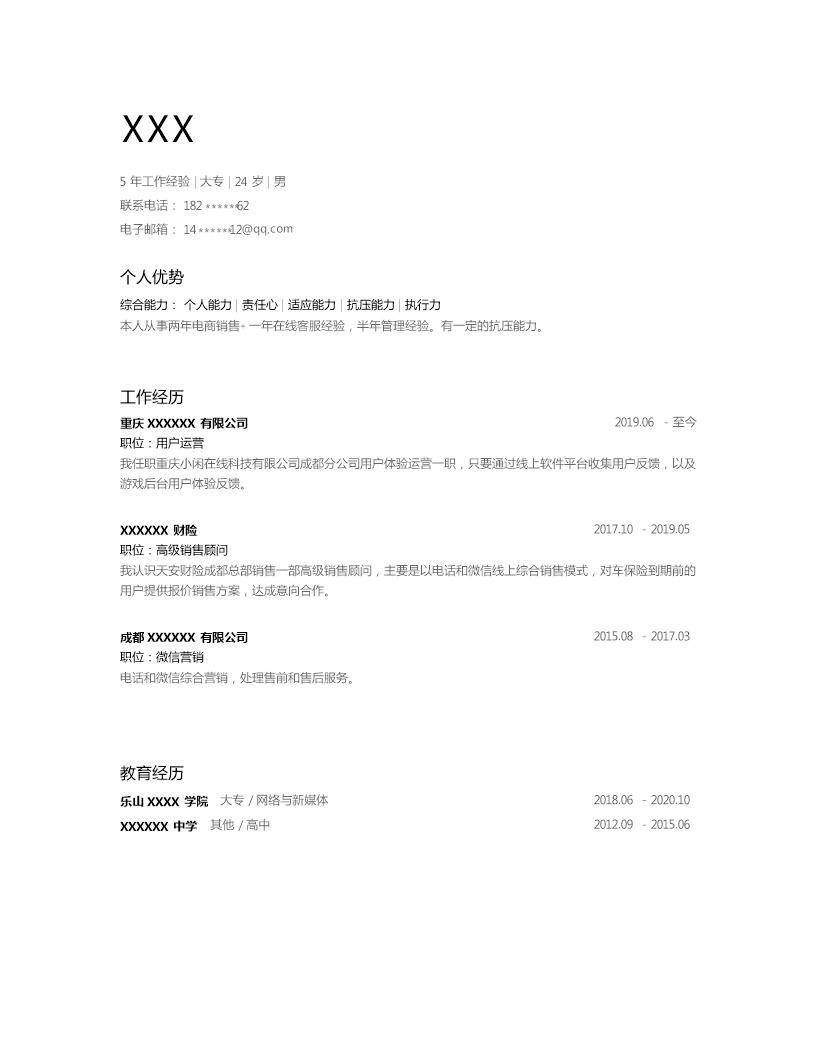 XXX

5 年工作经验 | 大专 | 24 岁 | 男
联系电话： 182 ******62
电子邮箱： 14 ******12@qq.com

个人优势

综合能力： 个人能力 | 责任心 | 适应能力 | 抗压能力 | 执行力
本人从事两年电商销售。一年在线客服经验，半年管理经验。有一定的抗压能力。

工作经历

重庆 XXXXXX 有限公司 2019.06 - 至今
职位：用户运营
我任职重庆小闲在线科技有限公司成都分公司用户体验运营一职，只要通过线上软件平台收集用户反馈，以及游戏后台用户体验反馈。

XXXXXX 财险 2017.10 - 2019.05
职位：高级销售顾问
我认识天安财险成都总部销售一部高级销售顾问，主要是以电话和微信线上综合销售模式，对车保险到期前的用户提供报价销售方案，达成意向合作。

成都 XXXXXX 有限公司 2015.08 - 2017.03
职位：微信营销
电话和微信综合营销，处理售前和售后服务。

教育经历

乐山 XXXX 学院 大专 / 网络与新媒体 2018.06 - 2020.10
XXXXXX 中学 其他 / 高中 2012.09 - 2015.06